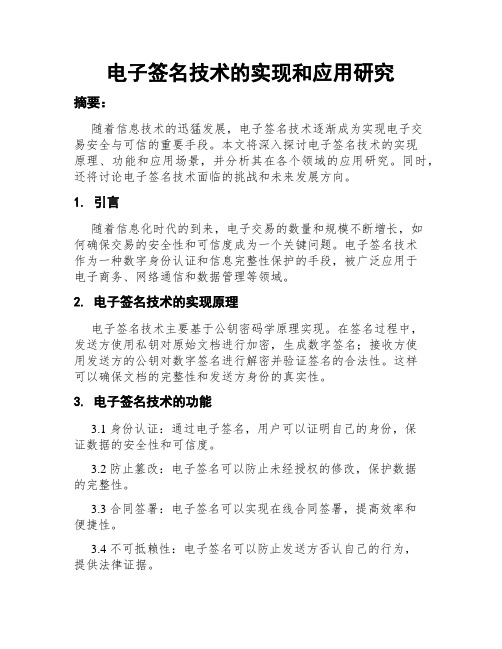 电子签名技术的实现和应用研究

摘要：

随着信息技术的迅猛发展，电子签名技术逐渐成为实现电子交易安全与可信的重要手段。本文将深入探讨电子签名技术的实现原理、功能和应用场景，并分析其在各个领域的应用研究。同时，还将讨论电子签名技术面临的挑战和未来发展方向。

1. 引言

随着信息化时代的到来，电子交易的数量和规模不断增长，如何确保交易的安全性和可信度成为一个关键问题。电子签名技术作为一种数字身份认证和信息完整性保护的手段，被广泛应用于电子商务、网络通信和数据管理等领域。

2. 电子签名技术的实现原理

电子签名技术主要基于公钥密码学原理实现。在签名过程中，发送方使用私钥对原始文档进行加密，生成数字签名；接收方使用发送方的公钥对数字签名进行解密并验证签名的合法性。这样可以确保文档的完整性和发送方身份的真实性。

3. 电子签名技术的功能

3.1 身份认证：通过电子签名，用户可以证明自己的身份，保证数据的安全性和可信度。

3.2 防止篡改：电子签名可以防止未经授权的修改，保护数据的完整性。

3.3 合同签署：电子签名可以实现在线合同签署，提高效率和便捷性。

3.4 不可抵赖性：电子签名可以防止发送方否认自己的行为，提供法律证据。